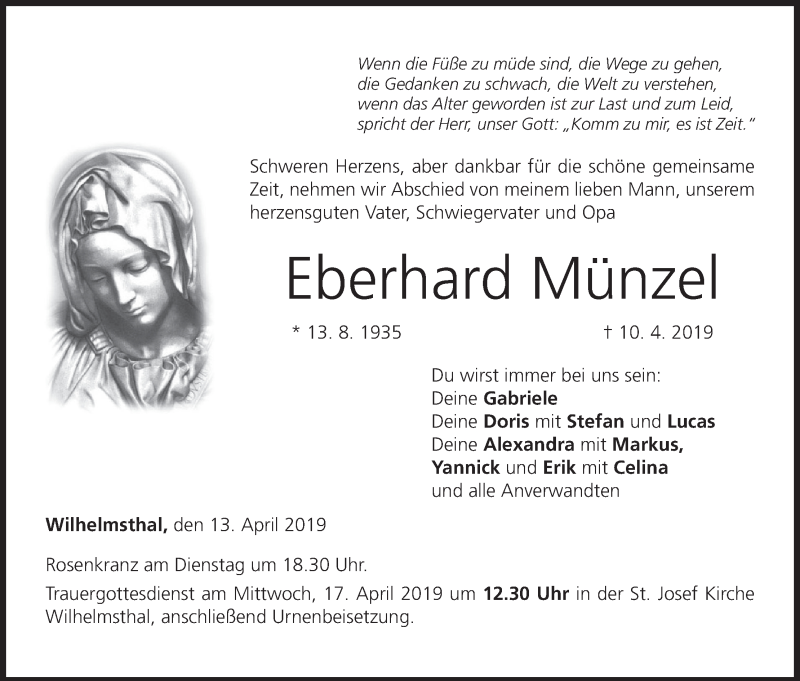 Wenn die Füße zu müde sind, die Wege zu gehen,
die Gedanken zu schwach, die Welt zu verstehen,
wenn das Alter geworden ist zur Last und zum Leid,
spricht der Herr, unser Gott: „Komm zu mir, es ist Zeit."

Schweren Herzens, aber dankbar für die schöne gemeinsame Zeit, nehmen wir Abschied von meinem lieben Mann, unserem herzensguten Vater, Schwiegervater und Opa

Eberhard Münzel

* 13. 8. 1935    † 10. 4. 2019

Du wirst immer bei uns sein:
Deine Gabriele
Deine Doris mit Stefan und Lucas
Deine Alexandra mit Markus,
Yannick und Erik mit Celina
und alle Anverwandten

Wilhelmsthal, den 13. April 2019

Rosenkranz am Dienstag um 18.30 Uhr.

Trauergottesdienst am Mittwoch, 17. April 2019 um 12.30 Uhr in der St. Josef Kirche Wilhelmsthal, anschließend Urnenbeisetzung.